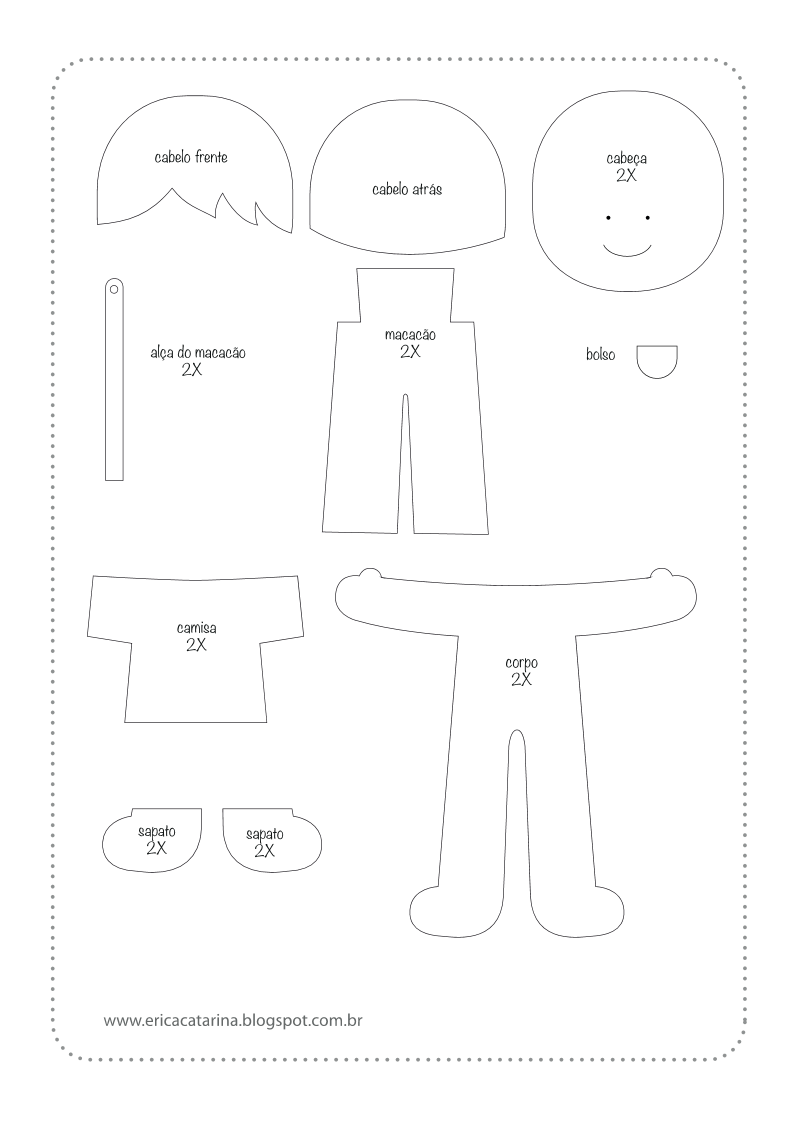 cabelo frente

cabelo atrás

cabeça
2X

alça do macacão
2X

macacão
2X

bolso

camisa
2X

corpo
2X

sapato
2X

sapato
2X

www.ericacatarina.blogspot.com.br